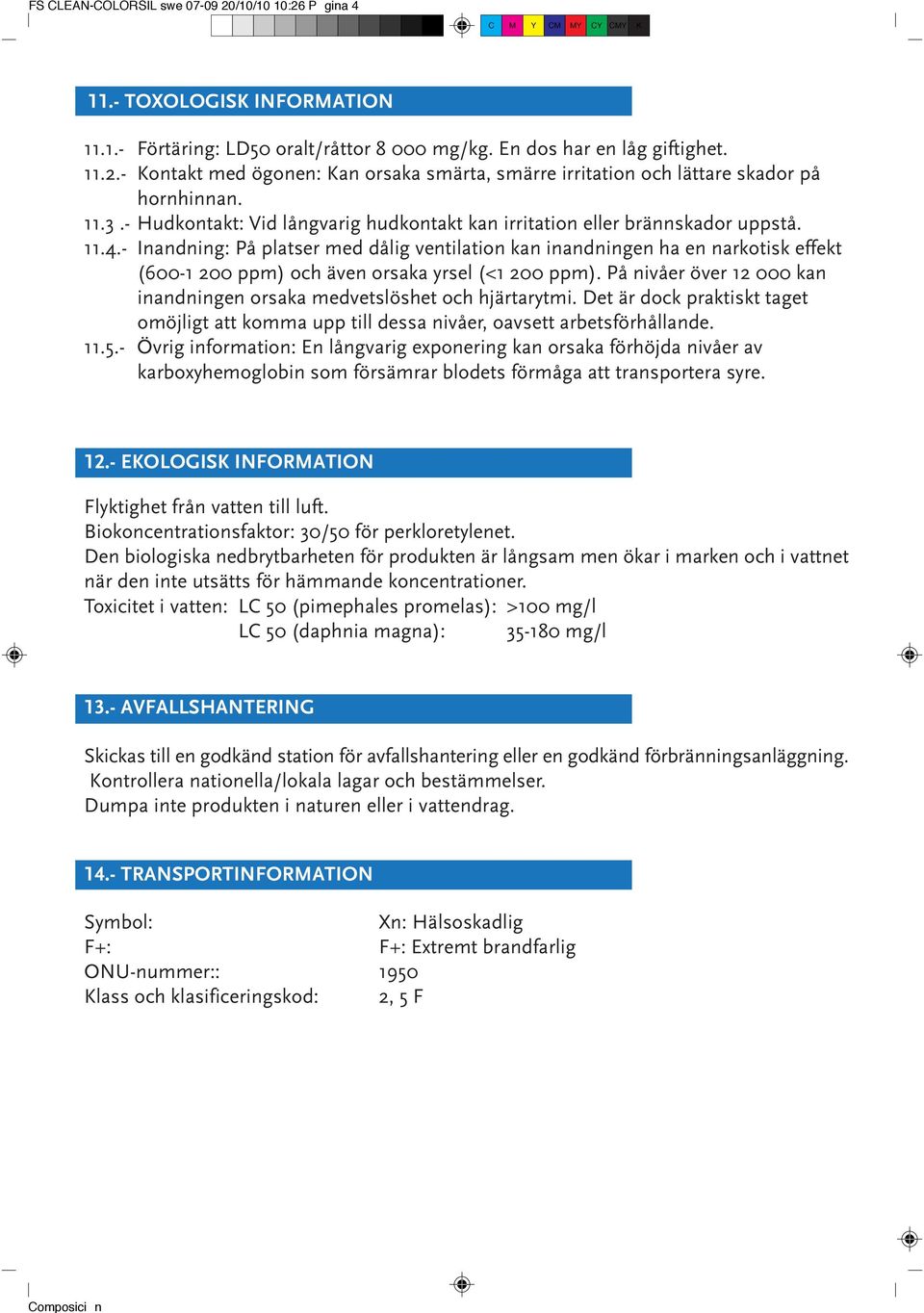 FS CLEAN-COLORSIL swe 07-09 20/10/10 10:26 P gina 4

C M Y CM MY CY CMY K

11.- TOXOLOGISK INFORMATION

11.1.- Förtäring: LD50 oralt/råttor 8 000 mg/kg. En dos har en låg giftighet.
11.2.- Kontakt med ögonen: Kan orsaka smärta, smärre irritation och lättare skador på hornhinnan.
11.3 .- Hudkontakt: Vid långvarig hudkontakt kan irritation eller brännskador uppstå.
11.4.- Inandning: På platser med dålig ventilation kan inandningen ha en narkotisk effekt (600-1 200 ppm) och även orsaka yrsel (<1 200 ppm). På nivåer över 12 000 kan inandningen orsaka medvetslöshet och hjärtarytmi. Det är dock praktiskt taget omöjligt att komma upp till dessa nivåer, oavsett arbetsförhållande.
11.5.- Övrig information: En långvarig exponering kan orsaka förhöjda nivåer av karboxyhemoglobin som försämrar blodets förmåga att transportera syre.

12.- EKOLOGISK INFORMATION

Flyktighet från vatten till luft.
Biokoncentrationsfaktor: 30/50 för perkloretylenet.
Den biologiska nedbrytbarheten för produkten är långsam men ökar i marken och i vattnet när den inte utsätts för hämmande koncentrationer.
Toxicitet i vatten: LC 50 (pimephales promelas): >100 mg/l
LC 50 (daphnia magna): 35-180 mg/l

13.- AVFALLSHANTERING

Skickas till en godkänd station för avfallshantering eller en godkänd förbränningsanläggning.
Kontrollera nationella/lokala lagar och bestämmelser.
Dumpa inte produkten i naturen eller i vattendrag.

14.- TRANSPORTINFORMATION

Symbol: Xn: Hälsoskadlig
F+: F+: Extremt brandfarlig
ONU-nummer:: 1950
Klass och klasificeringskod: 2, 5 F

Composici n